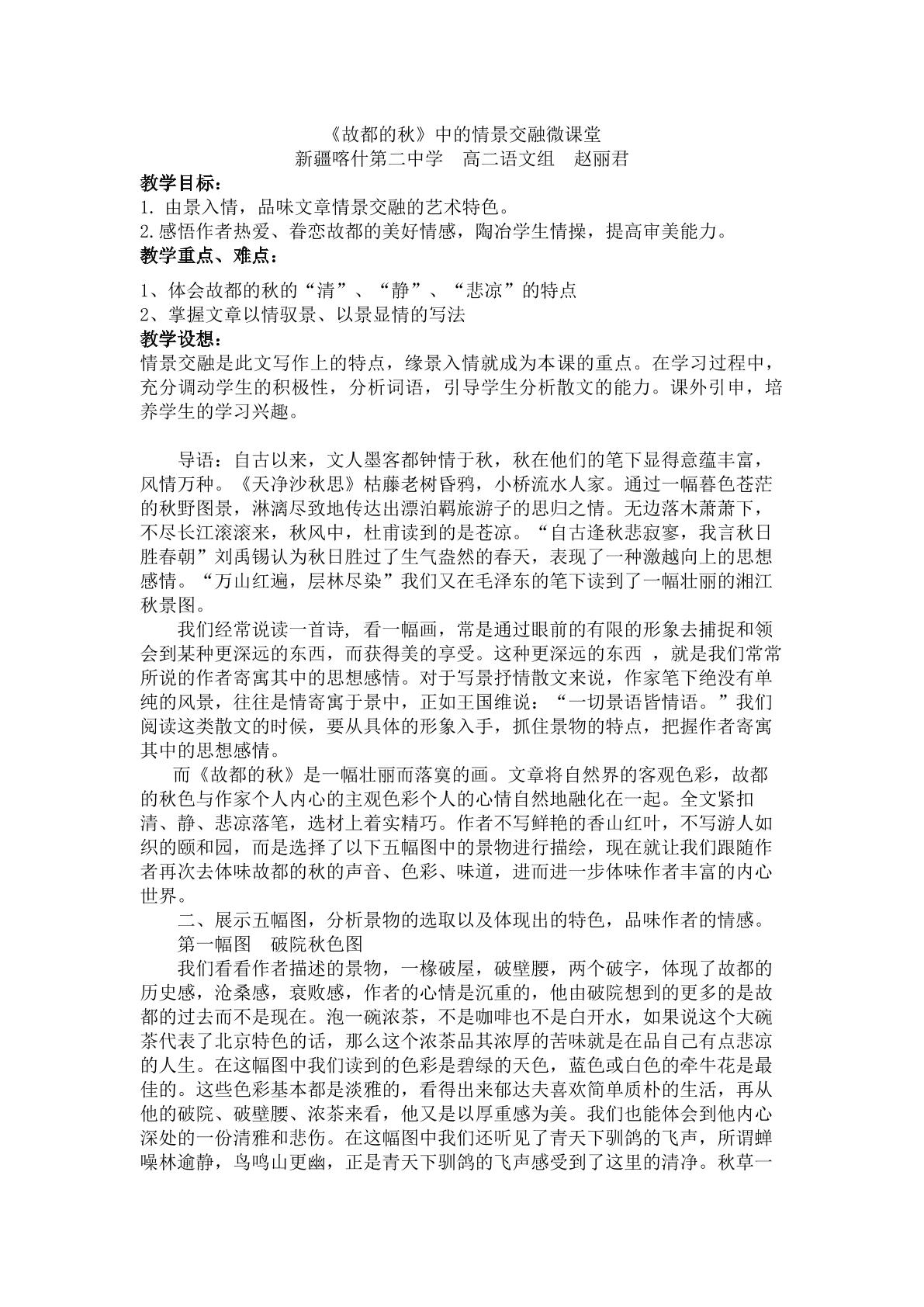 《故都的秋》中的情景交融微课堂
新疆喀什第二中学　高二语文组　赵丽君

教学目标：
1.由景入情，品味文章情景交融的艺术特色。
2.感悟作者热爱、眷恋故都的美好情感，陶冶学生情操，提高审美能力。

教学重点、难点：
1、体会故都的秋的“清”、“静”、“悲凉”的特点
2、掌握文章以情驭景、以景显情的写法

教学设想：
情景交融是此文写作上的特点，缘景入情就成为本课的重点。在学习过程中，充分调动学生的积极性，分析词语，引导学生分析散文的能力。课外引申，培养学生的学习兴趣。

导语：自古以来，文人墨客都钟情于秋，秋在他们的笔下显得意蕴丰富，风情万种。《天净沙秋思》枯藤老树昏鸦，小桥流水人家。通过一幅暮色苍茫的秋野图景，淋漓尽致地传达出漂泊羁旅游子的思归之情。无边落木萧萧下，不尽长江滚滚来，秋风中，杜甫读到的是苍凉。“自古逢秋悲寂寥，我言秋日胜春朝”刘禹锡认为秋日胜过了生气盎然的春天，表现了一种激越向上的思想感情。“万山红遍，层林尽染”我们又在毛泽东的笔下读到了一幅壮丽的湘江秋景图。

我们经常说读一首诗，看一幅画，常是通过眼前的有限的形象去捕捉和领会到某种更深远的东西，而获得美的享受。这种更深远的东西，就是我们常常所说的作者寄寓其中的思想感情。对于写景抒情散文来说，作家笔下绝没有单纯的风景，往往是情寄寓于景中，正如王国维说：“一切景语皆情语。”我们阅读这类散文的时候，要从具体的形象入手，抓住景物的特点，把握作者寄寓其中的思想感情。

而《故都的秋》是一幅壮丽而落寞的画。文章将自然界的客观色彩，故都的秋色与作家个人内心的主观色彩个人的心情自然地融化在一起。全文紧扣清、静、悲凉落笔，选材上着实精巧。作者不写鲜艳的香山红叶，不写游人如织的颐和园，而是选择了以下五幅图中的景物进行描绘，现在就让我们跟随作者再次去体味故都的秋的声音、色彩、味道，进而进一步体味作者丰富的内心世界。

二、展示五幅图，分析景物的选取以及体现出的特色，品味作者的情感。

第一幅图　破院秋色图

我们看看作者描述的景物，一椽破屋，破壁腰，两个破字，体现了故都的历史感，沧桑感，衰败感，作者的心情是沉重的，他由破院想到的更多的是故都的过去而不是现在。泡一碗浓茶，不是咖啡也不是白开水，如果说这个大碗茶代表了北京特色的话，那么这个浓茶品其浓厚的苦味就是在品自己有点悲凉的人生。在这幅图中我们读到的色彩是碧绿的天色，蓝色或白色的牵牛花是最佳的。这些色彩基本都是淡雅的，看得出来郁达夫喜欢简单质朴的生活，再从他的破院、破壁腰、浓茶来看，他又是以厚重感为美。我们也能体会到他内心深处的一份清雅和悲伤。在这幅图中我们还听见了青天下驯鸽的飞声，所谓蝉噪林逾静，鸟鸣山更幽，正是青天下驯鸽的飞声感受到了这里的清净。秋草一